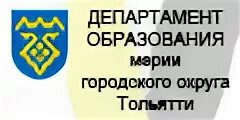 ДЕПАРТАМЕНТ ОБРАЗОВАНИЯ мэрии городского округа Тольятти